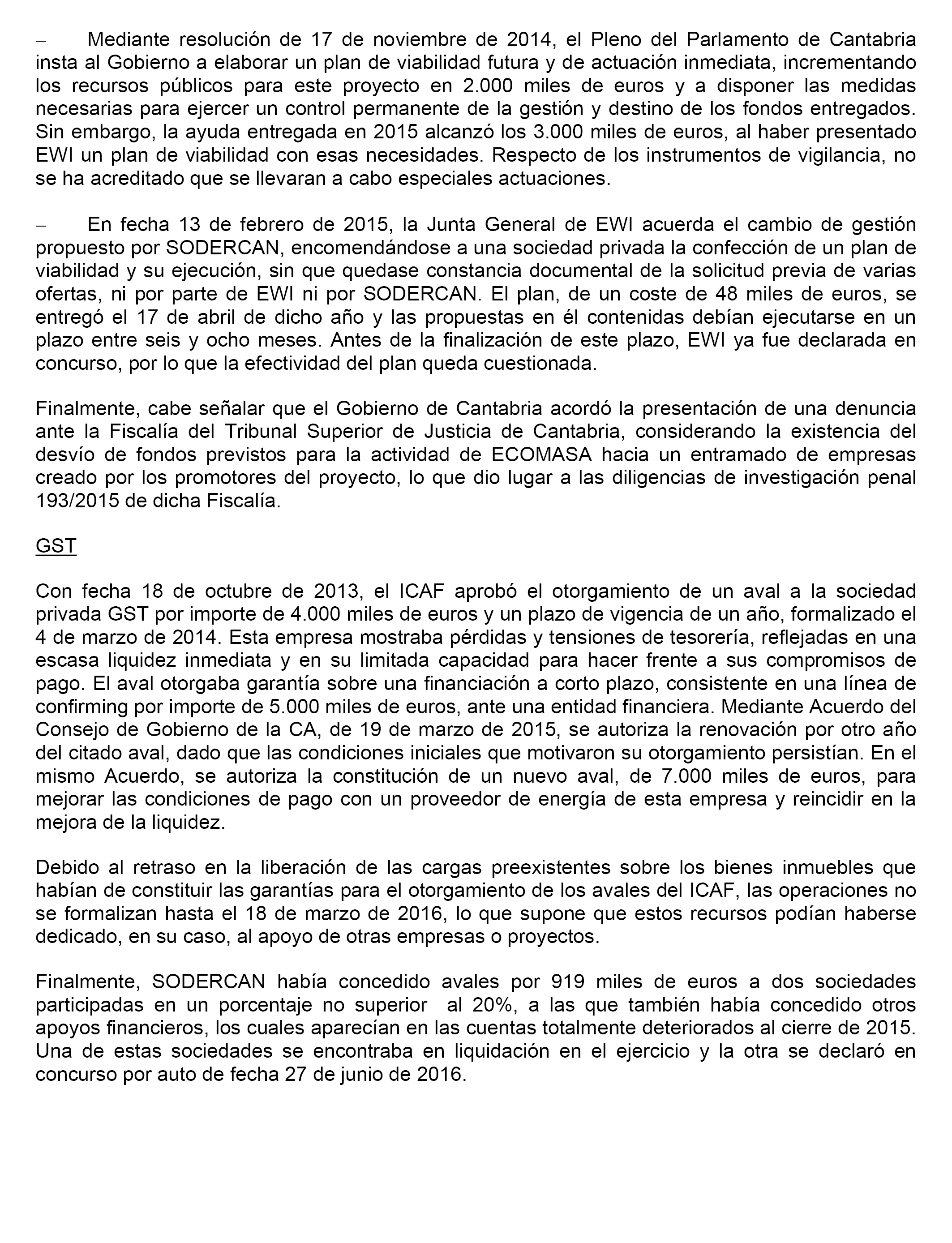 – Mediante resolución de 17 de noviembre de 2014, el Pleno del Parlamento de Cantabria insta al Gobierno a elaborar un plan de viabilidad futura y de actuación inmediata, incrementando los recursos públicos para este proyecto en 2.000 miles de euros y a disponer las medidas necesarias para ejercer un control permanente de la gestión y destino de los fondos entregados. Sin embargo, la ayuda entregada en 2015 alcanzó los 3.000 miles de euros, al haber presentado EWI un plan de viabilidad con esas necesidades. Respecto de los instrumentos de vigilancia, no se ha acreditado que se llevaran a cabo especiales actuaciones.

– En fecha 13 de febrero de 2015, la Junta General de EWI acuerda el cambio de gestión propuesto por SODERCAN, encomendándose a una sociedad privada la confección de un plan de viabilidad y su ejecución, sin que quedase constancia documental de la solicitud previa de varias ofertas, ni por parte de EWI ni por SODERCAN. El plan, de un coste de 48 miles de euros, se entregó el 17 de abril de dicho año y las propuestas en él contenidas debían ejecutarse en un plazo entre seis y ocho meses. Antes de la finalización de este plazo, EWI ya fue declarada en concurso, por lo que la efectividad del plan queda cuestionada.

Finalmente, cabe señalar que el Gobierno de Cantabria acordó la presentación de una denuncia ante la Fiscalía del Tribunal Superior de Justicia de Cantabria, considerando la existencia del desvío de fondos previstos para la actividad de ECOMASA hacia un entramado de empresas creado por los promotores del proyecto, lo que dio lugar a las diligencias de investigación penal 193/2015 de dicha Fiscalía.

GST

Con fecha 18 de octubre de 2013, el ICAF aprobó el otorgamiento de un aval a la sociedad privada GST por importe de 4.000 miles de euros y un plazo de vigencia de un año, formalizado el 4 de marzo de 2014. Esta empresa mostraba pérdidas y tensiones de tesorería, reflejadas en una escasa liquidez inmediata y en su limitada capacidad para hacer frente a sus compromisos de pago. El aval otorgaba garantía sobre una financiación a corto plazo, consistente en una línea de confirming por importe de 5.000 miles de euros, ante una entidad financiera. Mediante Acuerdo del Consejo de Gobierno de la CA, de 19 de marzo de 2015, se autoriza la renovación por otro año del citado aval, dado que las condiciones iniciales que motivaron su otorgamiento persistían. En el mismo Acuerdo, se autoriza la constitución de un nuevo aval, de 7.000 miles de euros, para mejorar las condiciones de pago con un proveedor de energía de esta empresa y reincidir en la mejora de la liquidez.

Debido al retraso en la liberación de las cargas preexistentes sobre los bienes inmuebles que habían de constituir las garantías para el otorgamiento de los avales del ICAF, las operaciones no se formalizan hasta el 18 de marzo de 2016, lo que supone que estos recursos podían haberse dedicado, en su caso, al apoyo de otras empresas o proyectos.

Finalmente, SODERCAN había concedido avales por 919 miles de euros a dos sociedades participadas en un porcentaje no superior al 20%, a las que también había concedido otros apoyos financieros, los cuales aparecían en las cuentas totalmente deteriorados al cierre de 2015. Una de estas sociedades se encontraba en liquidación en el ejercicio y la otra se declaró en concurso por auto de fecha 27 de junio de 2016.